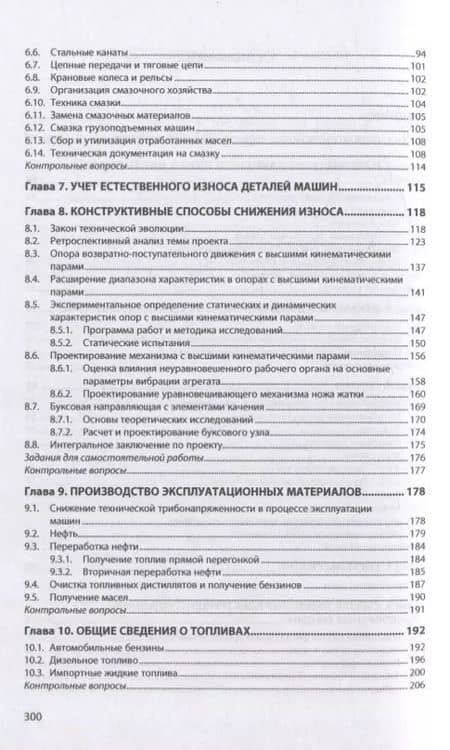 6.6. Стальные канаты 94
6.7. Цепные передачи и тяговые цепи 101
6.8. Крановые колеса и рельсы 102
6.9. Организация смазочного хозяйства 102
6.10. Техника смазки 104
6.11. Замена смазочных материалов 105
6.12. Смазка грузоподъемных машин 105
6.13. Сбор и утилизация отработанных масел 108
6.14. Техническая документация на смазку 108
Контрольные вопросы 114

Глава 7. УЧЕТ ЕСТЕСТВЕННОГО ИЗНОСА ДЕТАЛЕЙ МАШИН 115

Глава 8. КОНСТРУКТИВНЫЕ СПОСОБЫ СНИЖЕНИЯ ИЗНОСА 118
8.1. Закон технической эволюции 118
8.2. Ретроспективный анализ темы проекта 123
8.3. Опора возвратно-поступательного движения с высшими кинематическими парами 137
8.4. Расширение диапазона характеристик в опорах с высшими кинематическими парами 141
8.5. Экспериментальное определение статических и динамических характеристик опор с высшими кинематическими парами 147
8.5.1. Программа работ и методика исследований 147
8.5.2. Статические испытания 150
8.6. Проектирование механизма с высшими кинематическими парами 156
8.6.1. Оценка влияния неуравновешенного рабочего органа на основные параметры вибрации агрегата 158
8.6.2. Проектирование уравновешивающего механизма ножа жатки 160
8.7. Буксовая направляющая с элементами качения 169
8.7.1. Основы теоретических исследований 170
8.7.2. Расчет и проектирование буксового узла 174
8.8. Интегральное заключение по проекту 175
Задания для самостоятельной работы 176
Контрольные вопросы 177

Глава 9. ПРОИЗВОДСТВО ЭКСПЛУАТАЦИОННЫХ МАТЕРИАЛОВ 178
9.1. Снижение технической трибонапряженности в процессе эксплуатации машин 178
9.2. Нефть 179
9.3. Переработка нефти 184
9.3.1. Получение топлив прямой перегонкой 184
9.3.2. Вторичная переработка нефти 185
9.4. Очистка топливных дистиллятов и получение бензинов 187
9.5. Получение масел 190
Контрольные вопросы 191

Глава 10. ОБЩИЕ СВЕДЕНИЯ О ТОПЛИВАХ 192
10.1. Автомобильные бензины 192
10.2. Дизельное топливо 196
10.3. Импортные жидкие топлива 200
Контрольные вопросы 206

300